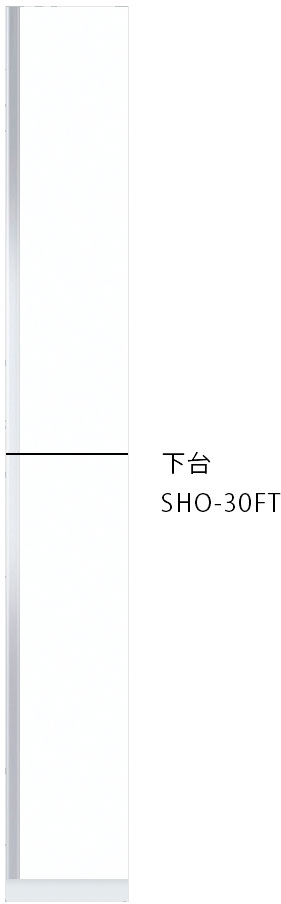 下台
SHO-30FT